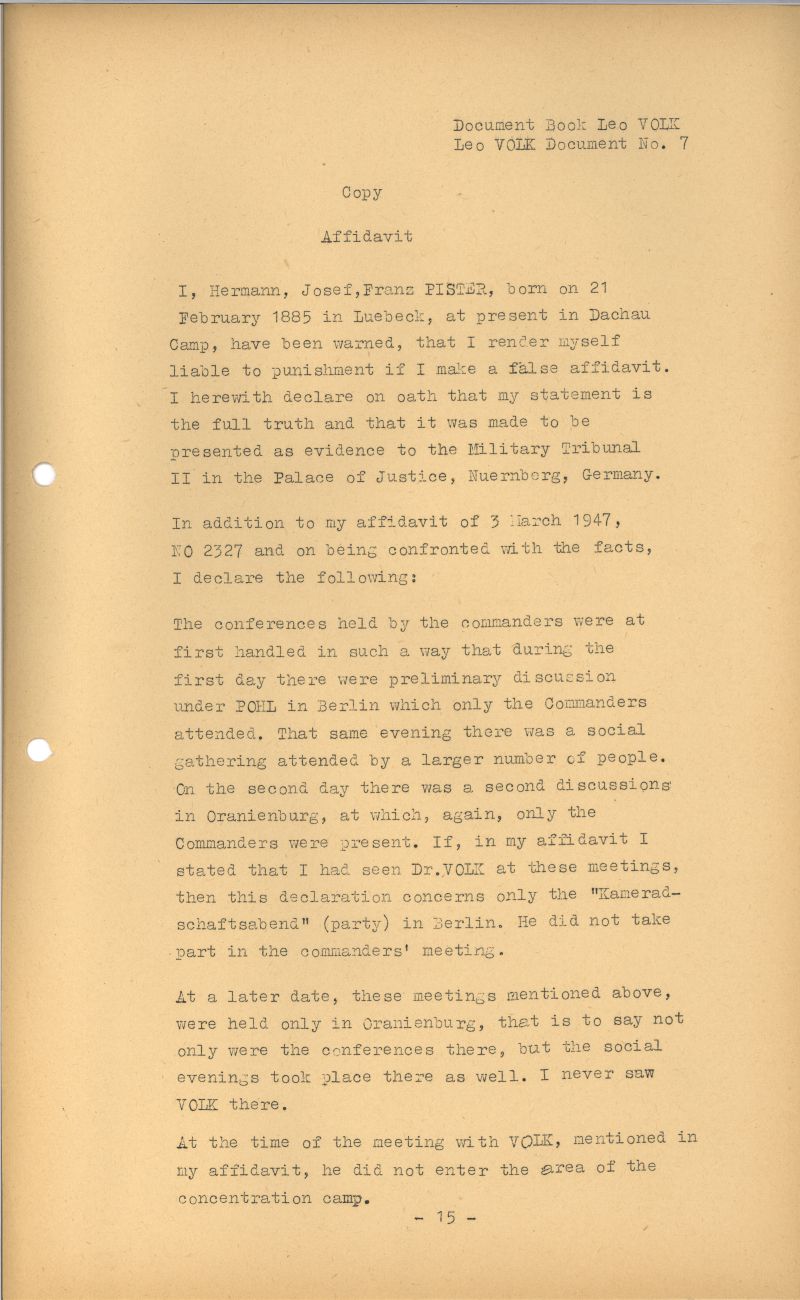 Document Book Leo VOLK
Leo VOLK Document No. 7

Copy

Affidavit

I, Hermann, Josef,Franz PISTER, born on 21 February 1885 in Luebeck, at present in Dachau Camp, have been warned, that I render myself liable to punishment if I make a false affidavit. I herewith declare on oath that my statement is the full truth and that it was made to be presented as evidence to the Military Tribunal II in the Palace of Justice, Nuernberg, Germany.

In addition to my affidavit of 3 March 1947, NO 2327 and on being confronted with the facts, I declare the following:

The conferences held by the commanders were at first handled in such a way that during the first day there were preliminary discussion under POHL in Berlin which only the Commanders attended. That same evening there was a social gathering attended by a larger number of people. On the second day there was a second discussions in Oranienburg, at which, again, only the Commanders were present. If, in my affidavit I stated that I had seen Dr.VOLK at these meetings, then this declaration concerns only the "Kameradschaftsabend" (party) in Berlin. He did not take part in the commanders' meeting.

At a later date, these meetings mentioned above, were held only in Oranienburg, that is to say not only were the conferences there, but the social evenings took place there as well. I never saw VOLK there.

At the time of the meeting with VOLK, mentioned in my affidavit, he did not enter the area of the concentration camp.

- 15 -